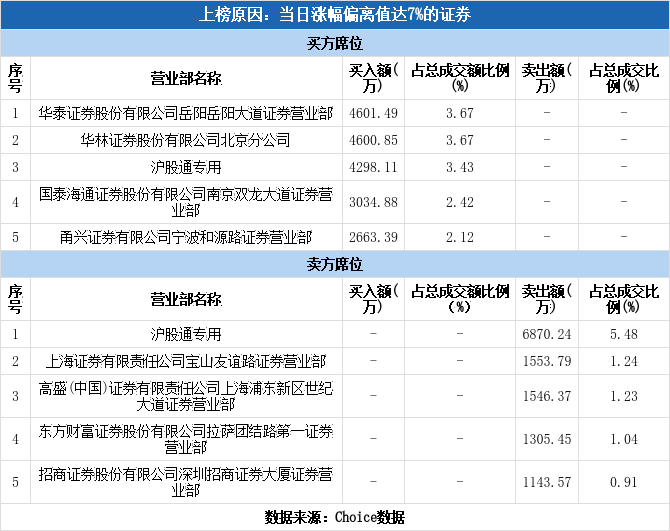 上榜原因：当日涨幅偏离值达7%的证券

买方席位

| 序号 | 营业部名称 | 买入额(万) | 占总成交额比例(%) | 卖出额(万) | 占总成交比例(%) |
|---|---|---|---|---|---|
| 1 | 华泰证券股份有限公司岳阳岳阳大道证券营业部 | 4601.49 | 3.67 | - | - |
| 2 | 华林证券股份有限公司北京分公司 | 4600.85 | 3.67 | - | - |
| 3 | 沪股通专用 | 4298.11 | 3.43 | - | - |
| 4 | 国泰海通证券股份有限公司南京双龙大道证券营业部 | 3034.88 | 2.42 | - | - |
| 5 | 甬兴证券有限公司宁波和源路证券营业部 | 2663.39 | 2.12 | - | - |

卖方席位

| 序号 | 营业部名称 | 买入额(万) | 占总成交额比例(%) | 卖出额(万) | 占总成交比例(%) |
|---|---|---|---|---|---|
| 1 | 沪股通专用 | - | - | 6870.24 | 5.48 |
| 2 | 上海证券有限责任公司宝山友谊路证券营业部 | - | - | 1553.79 | 1.24 |
| 3 | 高盛(中国)证券有限责任公司上海浦东新区世纪大道证券营业部 | - | - | 1546.37 | 1.23 |
| 4 | 东方财富证券股份有限公司拉萨团结路第一证券营业部 | - | - | 1305.45 | 1.04 |
| 5 | 招商证券股份有限公司深圳招商证券大厦证券营业部 | - | - | 1143.57 | 0.91 |

数据来源：Choice数据